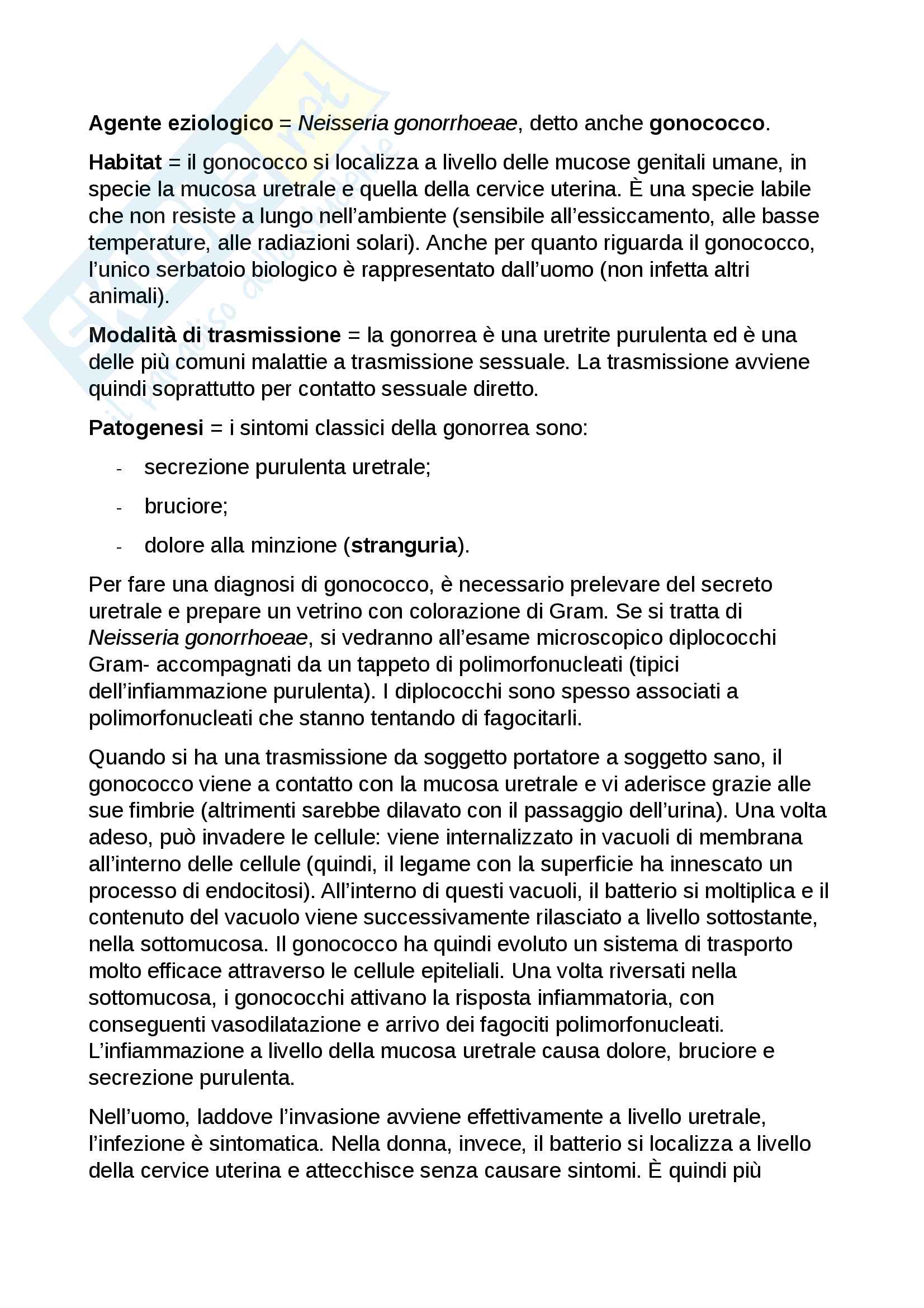 Agente eziologico = Neisseria gonorrhoeae, detto anche gonococco.

Habitat = il gonococco si localizza a livello delle mucose genitali umane, in specie la mucosa uretrale e quella della cervice uterina. È una specie labile che non resiste a lungo nell'ambiente (sensibile all'essiccamento, alle basse temperature, alle radiazioni solari). Anche per quanto riguarda il gonococco, l'unico serbatoio biologico è rappresentato dall'uomo (non infetta altri animali).

Modalità di trasmissione = la gonorrea è una uretrite purulenta ed è una delle più comuni malattie a trasmissione sessuale. La trasmissione avviene quindi soprattutto per contatto sessuale diretto.

Patogenesi = i sintomi classici della gonorrea sono:

- secrezione purulenta uretrale;
- bruciore;
- dolore alla minzione (stranguria).

Per fare una diagnosi di gonococco, è necessario prelevare del secreto uretrale e prepare un vetrino con colorazione di Gram. Se si tratta di Neisseria gonorrhoeae, si vedranno all'esame microscopico diplococchi Gram- accompagnati da un tappeto di polimorfonucleati (tipici dell'infiammazione purulenta). I diplococchi sono spesso associati a polimorfonucleati che stanno tentando di fagocitarli.

Quando si ha una trasmissione da soggetto portatore a soggetto sano, il gonococco viene a contatto con la mucosa uretrale e vi aderisce grazie alle sue fimbrie (altrimenti sarebbe dilavato con il passaggio dell'urina). Una volta adeso, può invadere le cellule: viene internalizzato in vacuoli di membrana all'interno delle cellule (quindi, il legame con la superficie ha innescato un processo di endocitosi). All'interno di questi vacuoli, il batterio si moltiplica e il contenuto del vacuolo viene successivamente rilasciato a livello sottostante, nella sottomucosa. Il gonococco ha quindi evoluto un sistema di trasporto molto efficace attraverso le cellule epiteliali. Una volta riversati nella sottomucosa, i gonococchi attivano la risposta infiammatoria, con conseguenti vasodilatazione e arrivo dei fagociti polimorfonucleati. L'infiammazione a livello della mucosa uretrale causa dolore, bruciore e secrezione purulenta.

Nell'uomo, laddove l'invasione avviene effettivamente a livello uretrale, l'infezione è sintomatica. Nella donna, invece, il batterio si localizza a livello della cervice uterina e attecchisce senza causare sintomi. È quindi più